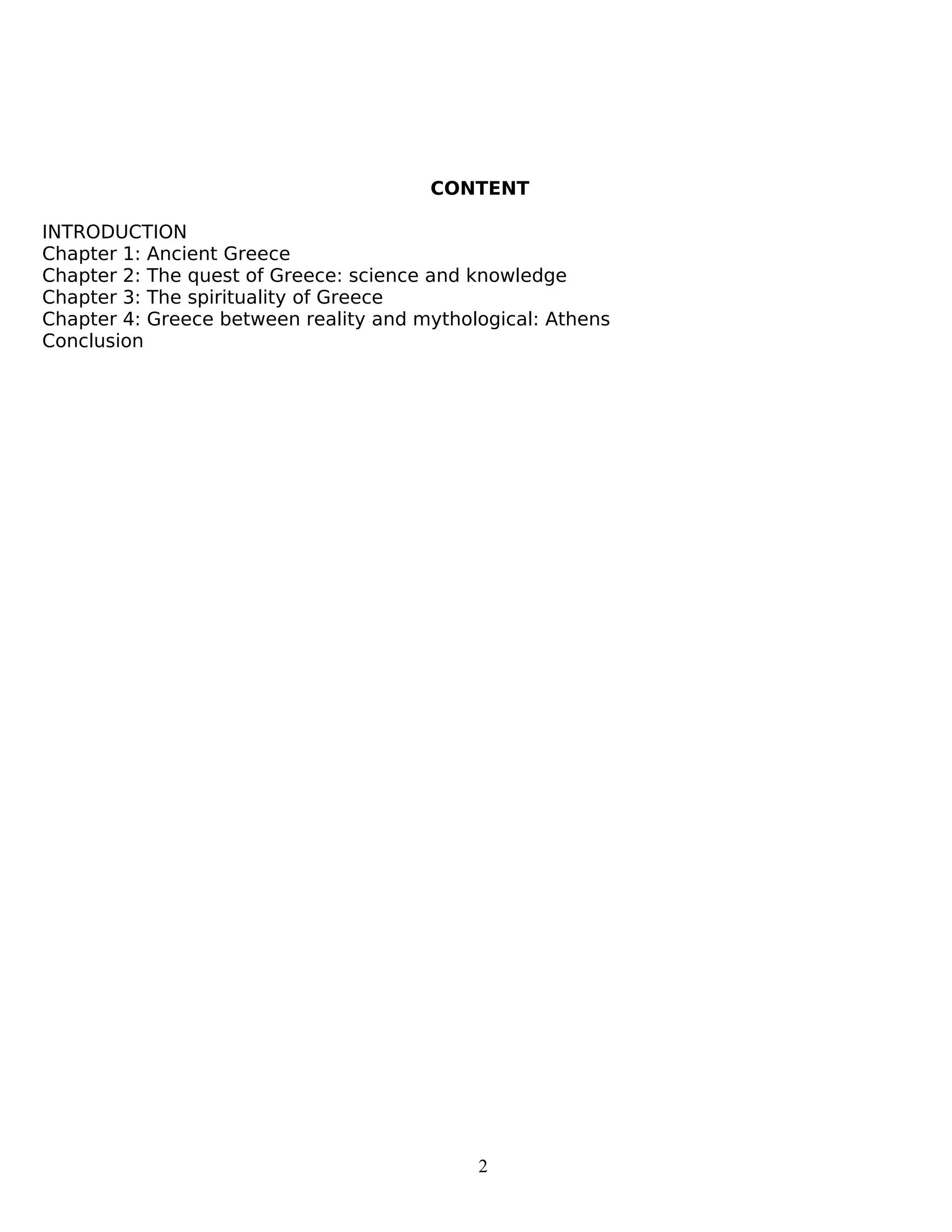 CONTENT

INTRODUCTION
Chapter 1: Ancient Greece
Chapter 2: The quest of Greece: science and knowledge
Chapter 3: The spirituality of Greece
Chapter 4: Greece between reality and mythological: Athens
Conclusion

2